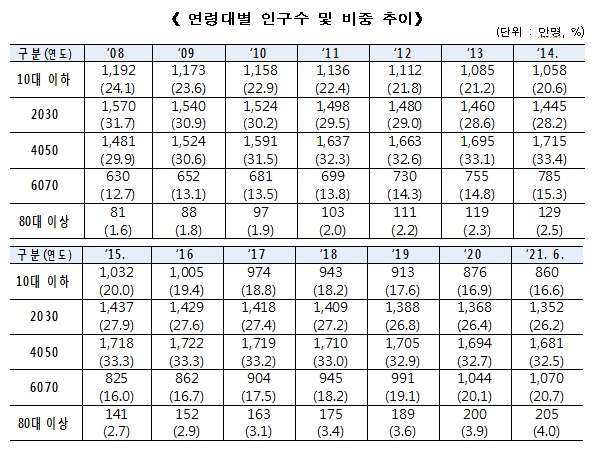 《 연령대별 인구수 및 비중 추이》

(단위 : 만명, %)

| 구분(연도) | '08 | '09 | '10 | '11 | '12 | '13 | '14. |
|---|---|---|---|---|---|---|---|
| 10대 이하 | 1,192 (24.1) | 1,173 (23.6) | 1,158 (22.9) | 1,136 (22.4) | 1,112 (21.8) | 1,085 (21.2) | 1,058 (20.6) |
| 2030 | 1,570 (31.7) | 1,540 (30.9) | 1,524 (30.2) | 1,498 (29.5) | 1,480 (29.0) | 1,460 (28.6) | 1,445 (28.2) |
| 4050 | 1,481 (29.9) | 1,524 (30.6) | 1,591 (31.5) | 1,637 (32.3) | 1,663 (32.6) | 1,695 (33.1) | 1,715 (33.4) |
| 6070 | 630 (12.7) | 652 (13.1) | 681 (13.5) | 699 (13.8) | 730 (14.3) | 755 (14.8) | 785 (15.3) |
| 80대 이상 | 81 (1.6) | 88 (1.8) | 97 (1.9) | 103 (2.0) | 111 (2.2) | 119 (2.3) | 129 (2.5) |

| 구분(연도) | '15. | '16 | '17 | '18 | '19 | '20 | '21. 6. |
|---|---|---|---|---|---|---|---|
| 10대 이하 | 1,032 (20.0) | 1,005 (19.4) | 974 (18.8) | 943 (18.2) | 913 (17.6) | 876 (16.9) | 860 (16.6) |
| 2030 | 1,437 (27.9) | 1,429 (27.6) | 1,418 (27.4) | 1,409 (27.2) | 1,388 (26.8) | 1,368 (26.4) | 1,352 (26.2) |
| 4050 | 1,718 (33.3) | 1,722 (33.3) | 1,719 (33.2) | 1,710 (33.0) | 1,705 (32.9) | 1,694 (32.7) | 1,681 (32.5) |
| 6070 | 825 (16.0) | 862 (16.7) | 904 (17.5) | 945 (18.2) | 991 (19.1) | 1,044 (20.1) | 1,070 (20.7) |
| 80대 이상 | 141 (2.7) | 152 (2.9) | 163 (3.1) | 175 (3.4) | 189 (3.6) | 200 (3.9) | 205 (4.0) |